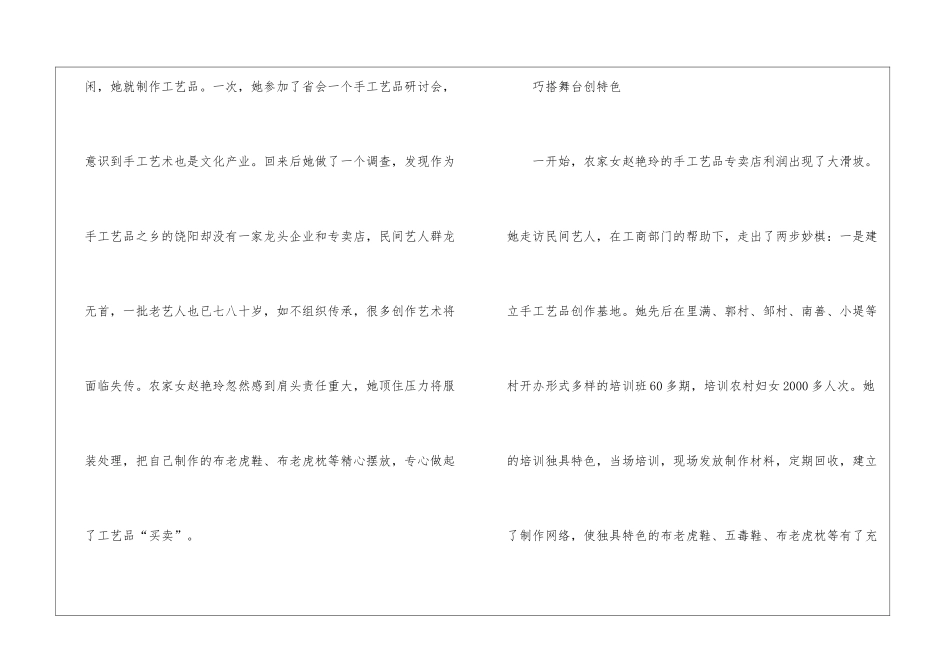 闲，她就制作工艺品。一次，她参加了省会一个手工艺品研讨会，意识到手工艺术也是文化产业。回来后她做了一个调查，发现作为手工艺品之乡的饶阳却没有一家龙头企业和专卖店，民间艺人群龙无首，一批老艺人也已七八十岁，如不组织传承，很多创作艺术将面临失传。农家女赵艳玲忽然感到肩头责任重大，她顶住压力将服装处理，把自己制作的布老虎鞋、布老虎枕等精心摆放，专心做起了工艺品“买卖”。

巧搭舞台创特色

一开始，农家女赵艳玲的手工艺品专卖店利润出现了大滑坡。她走访民间艺人，在工商部门的帮助下，走出了两步妙棋：一是建立手工艺品创作基地。她先后在里满、郭村、邹村、南善、小堤等村开办形式多样的培训班60多期，培训农村妇女2000多人次。她的培训独具特色，当场培训，现场发放制作材料，定期回收，建立了制作网络，使独具特色的布老虎鞋、五毒鞋、布老虎枕等有了充